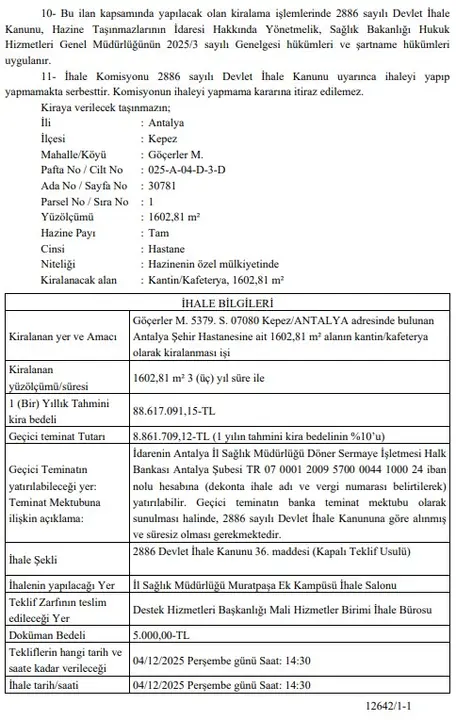 10- Bu ilan kapsamında yapılacak olan kiralama işlemlerinde 2886 sayılı Devlet İhale Kanunu, Hazine Taşınmazlarının İdaresi Hakkında Yönetmelik, Sağlık Bakanlığı Hukuk Hizmetleri Genel Müdürlüğünün 2025/3 sayılı Genelgesi hükümleri ve şartname hükümleri uygulanır.

11- İhale Komisyonu 2886 sayılı Devlet İhale Kanunu uyarınca ihaleyi yapıp yapmamakta serbesttir. Komisyonun ihaleyi yapmama kararına itiraz edilemez.

Kiraya verilecek taşınmazın;

İli : Antalya
İlçesi : Kepez
Mahalle/Köyü : Göçerler M.
Pafta No / Cilt No : 025-A-04-D-3-D
Ada No / Sayfa No : 30781
Parsel No / Sıra No : 1
Yüzölçümü : 1602,81 m²
Hazine Payı : Tam
Cinsi : Hastane
Niteliği : Hazinenin özel mülkiyetinde
Kiralanacak alan : Kantin/Kafeterya, 1602,81 m²

| İHALE BİLGİLERİ | |
|---|---|
| Kiralanan yer ve Amacı | Göçerler M. 5379. S. 07080 Kepez/ANTALYA adresinde bulunan Antalya Şehir Hastanesine ait 1602,81 m² alanın kantin/kafeterya olarak kiralanması işi |
| Kiralanan yüzölçümü/süresi | 1602,81 m² 3 (üç) yıl süre ile |
| 1 (Bir) Yıllık Tahmini kira bedeli | 88.617.091,15-TL |
| Geçici teminat Tutarı | 8.861.709,12-TL (1 yılın tahmini kira bedelinin %10'u) |
| Geçici Teminatın yatırılabileceği yer: Teminat Mektubuna ilişkin açıklama: | İdarenin Antalya İl Sağlık Müdürlüğü Döner Sermaye İşletmesi Halk Bankası Antalya Şubesi TR 07 0001 2009 5700 0044 1000 24 iban nolu hesabına (dekonta ihale adı ve vergi numarası belirtilerek) yatırılabilir. Geçici teminatın banka teminat mektubu olarak sunulması halinde, 2886 sayılı Devlet İhale Kanununa göre alınmış ve süresiz olması gerekmektedir. |
| İhale Şekli | 2886 Devlet İhale Kanunu 36. maddesi (Kapalı Teklif Usulü) |
| İhalenin yapılacağı Yer | İl Sağlık Müdürlüğü Muratpaşa Ek Kampüsü İhale Salonu |
| Teklif Zarfının teslim edileceği Yer | Destek Hizmetleri Başkanlığı Mali Hizmetler Birimi İhale Bürosu |
| Doküman Bedeli | 5.000,00-TL |
| Tekliflerin hangi tarih ve saate kadar verileceği | 04/12/2025 Perşembe günü Saat: 14:30 |
| İhale tarih/saati | 04/12/2025 Perşembe günü Saat: 14:30 |

12642/1-1